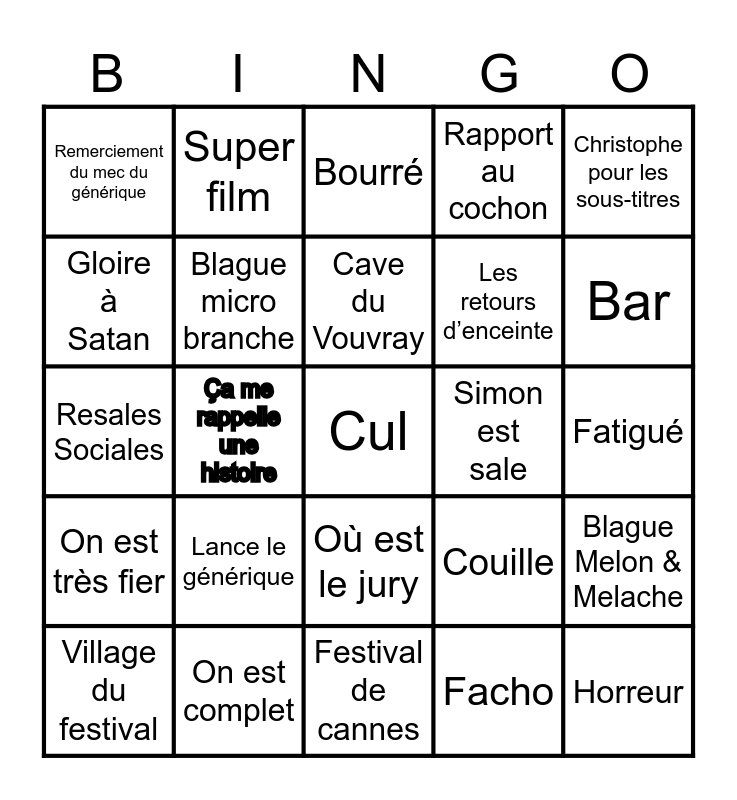 | B | I | N | G | O |
|---|---|---|---|---|
| Remerciement du mec du générique | Super film | Bourré | Rapport au cochon | Christophe pour les sous-titres |
| Gloire à Satan | Blague micro branche | Cave du Vouvray | Les retours d'enceinte | Bar |
| Resales Sociales | Ça me rappelle une histoire | Cul | Simon est sale | Fatigué |
| On est très fier | Lance le générique | Où est le jury | Couille | Blague Melon & Melache |
| Village du festival | On est complet | Festival de cannes | Facho | Horreur |